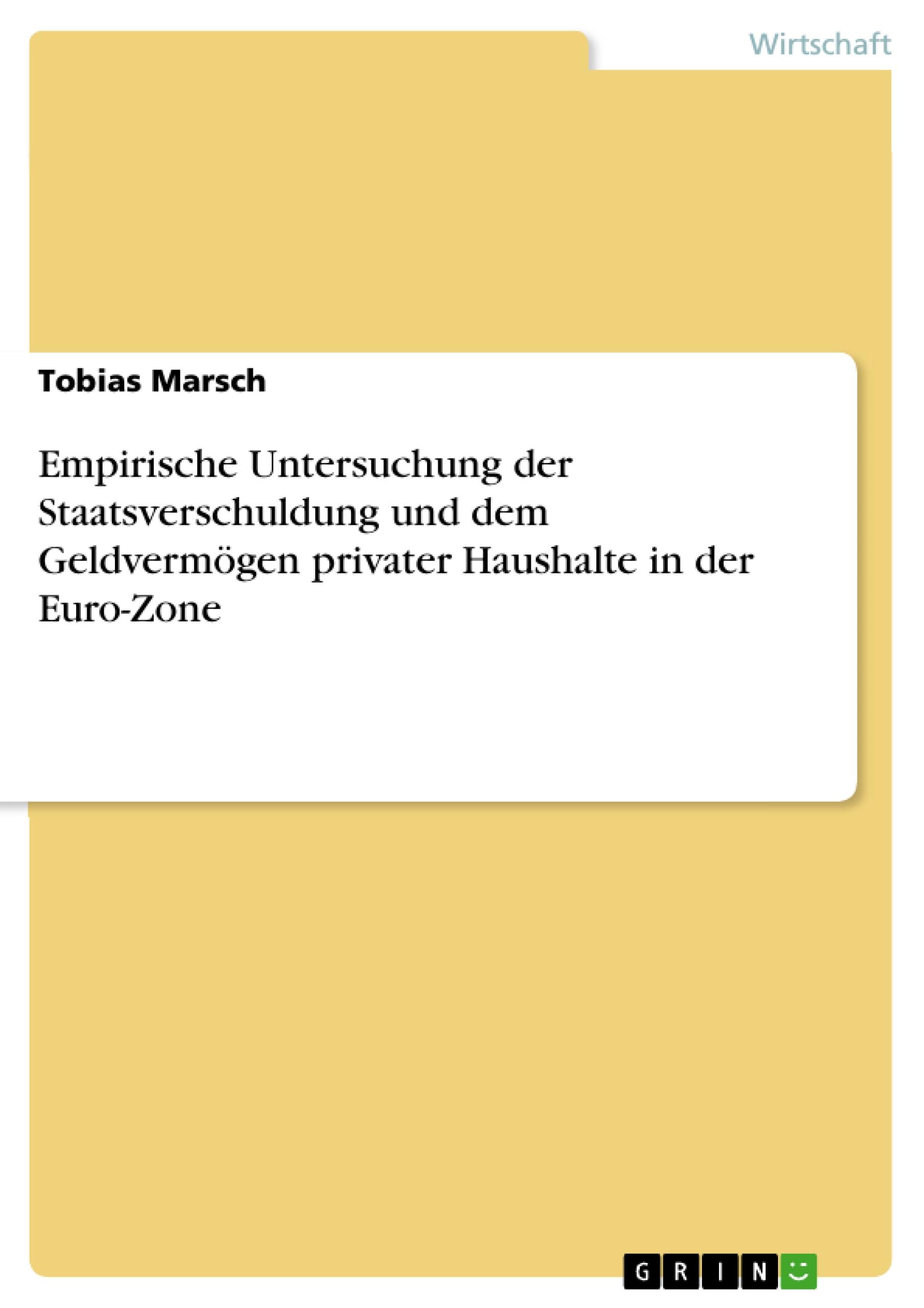 Wirtschaft

Tobias Marsch

Empirische Untersuchung der Staatsverschuldung und dem Geldvermögen privater Haushalte in der Euro-Zone

GRIN